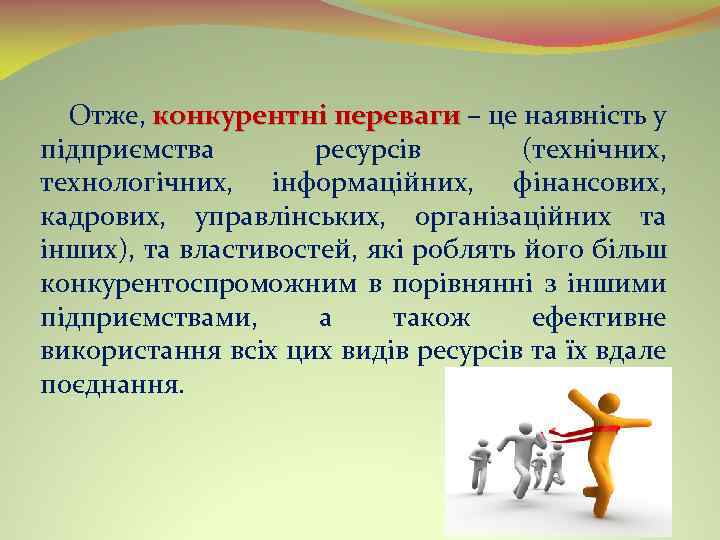 Отже, конкурентні переваги – це наявність у підприємства ресурсів (технічних, технологічних, інформаційних, фінансових, кадрових, управлінських, організаційних та інших), та властивостей, які роблять його більш конкурентоспроможним в порівнянні з іншими підприємствами, а також ефективне використання всіх цих видів ресурсів та їх вдале поєднання.